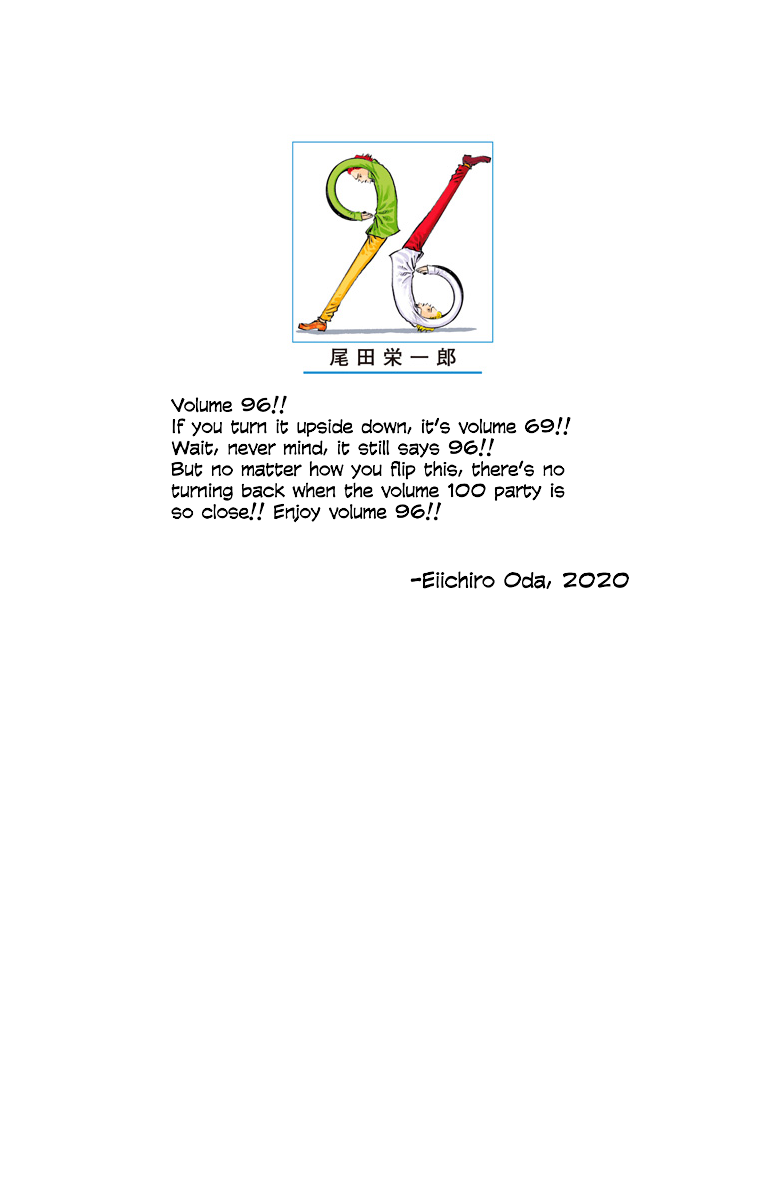 尾田栄一郎

Volume 96!! If you turn it upside down, it's volume 69!! Wait, never mind, it still says 96!! But no matter how you flip this, there's no turning back when the volume 100 party is so close!! Enjoy volume 96!!

-Eiichiro Oda, 2020